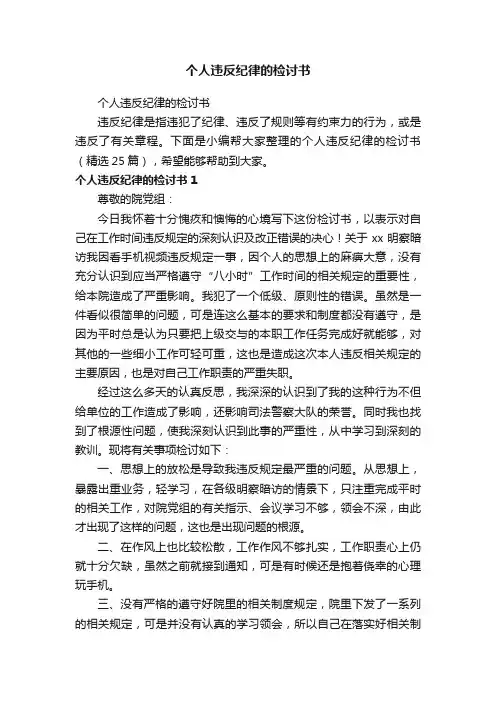 个人违反纪律的检讨书

个人违反纪律的检讨书

违反纪律是指违犯了纪律、违反了规则等有约束力的行为，或是违反了有关章程。下面是小编帮大家整理的个人违反纪律的检讨书（精选 25 篇），希望能够帮助到大家。

个人违反纪律的检讨书 1

尊敬的院党组：

今日我怀着十分愧疚和懊悔的心境写下这份检讨书，以表示对自己在工作时间违反规定的深刻认识及改正错误的决心！关于 xx 明察暗访我因看手机视频违反规定一事，因个人的思想上的麻痹大意，没有充分认识到应当严格遵守“八小时”工作时间的相关规定的重要性，给本院造成了严重影响。我犯了一个低级、原则性的错误。虽然是一件看似很简单的问题，可是连这么基本的要求和制度都没有遵守，是因为平时总是认为只要把上级交与的本职工作任务完成好就能够，对其他的一些细小工作可轻可重，这也是造成这次本人违反相关规定的主要原因，也是对自己工作职责的严重失职。

经过这么多天的认真反思，我深深的认识到了我的这种行为不但给单位的工作造成了影响，还影响司法警察大队的荣誉。同时我也找到了根源性问题，使我深刻认识到此事的严重性，从中学习到深刻的教训。现将有关事项检讨如下：

一、思想上的放松是导致我违反规定最严重的问题。从思想上，暴露出重业务，轻学习，在各级明察暗访的情景下，只注重完成平时的相关工作，对院党组的有关指示、会议学习不够，领会不深，由此才出现了这样的问题，这也是出现问题的根源。

二、在作风上也比较松散，工作作风不够扎实，工作职责心上仍就十分欠缺，虽然之前就接到通知，可是有时候还是抱着侥幸的心理玩手机。

三、没有严格的遵守好院里的相关制度规定，院里下发了一系列的相关规定，可是并没有认真的学习领会，所以自己在落实好相关制